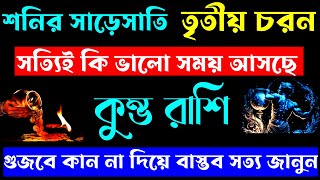 শনির সাড়েসাতি তৃতীয় চরন

সত্যিই কি ভালো সময় আসছে

কুম্ভ রাশি

গুজবে কান না দিয়ে বাস্তব সত্য জানুন